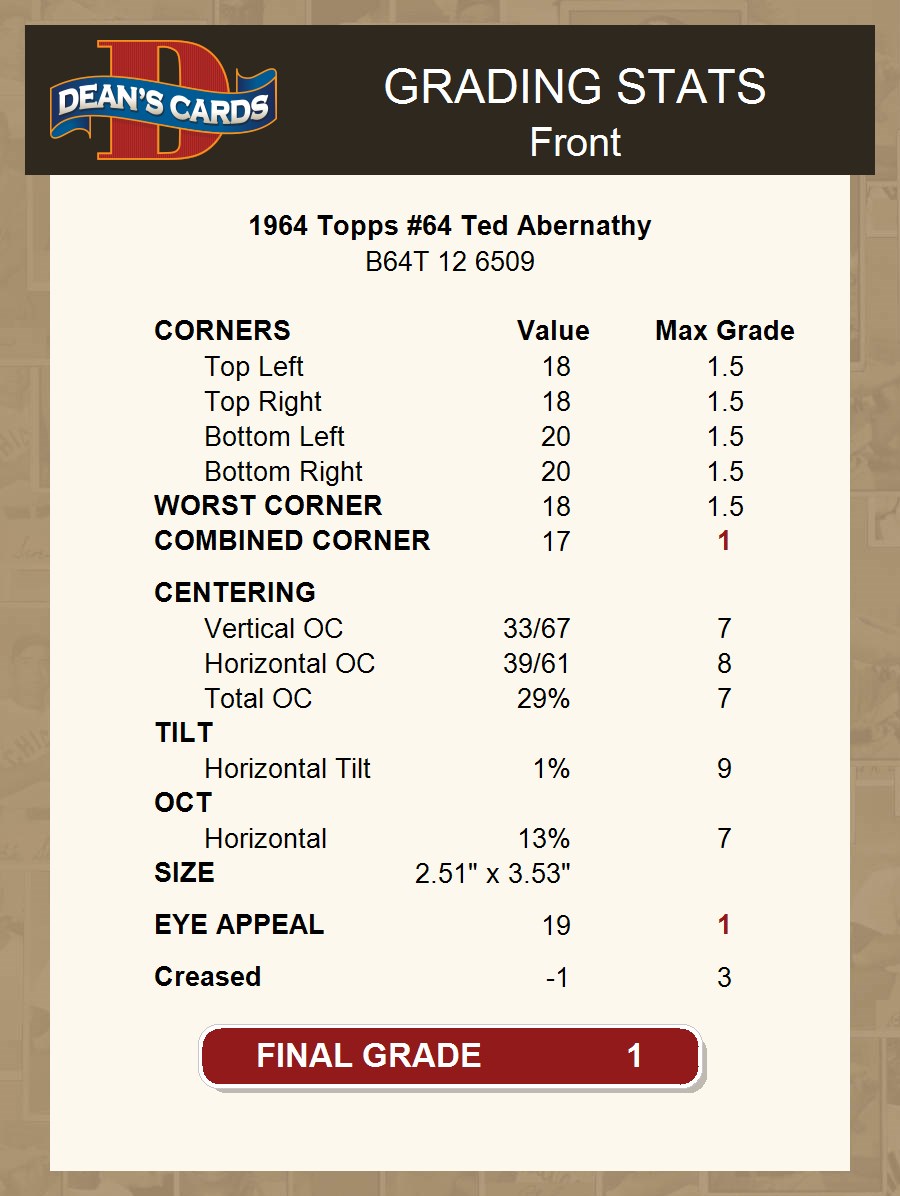 DEAN'S CARDS

GRADING STATS
Front

1964 Topps #64 Ted Abernathy
B64T 12 6509

| CORNERS | Value | Max Grade |
|---|---|---|
| Top Left | 18 | 1.5 |
| Top Right | 18 | 1.5 |
| Bottom Left | 20 | 1.5 |
| Bottom Right | 20 | 1.5 |
| WORST CORNER | 18 | 1.5 |
| COMBINED CORNER | 17 | 1 |
| CENTERING | | |
| Vertical OC | 33/67 | 7 |
| Horizontal OC | 39/61 | 8 |
| Total OC | 29% | 7 |
| TILT | | |
| Horizontal Tilt | 1% | 9 |
| OCT | | |
| Horizontal | 13% | 7 |
| SIZE | 2.51" x 3.53" | |
| EYE APPEAL | 19 | 1 |
| Creased | -1 | 3 |

FINAL GRADE 1